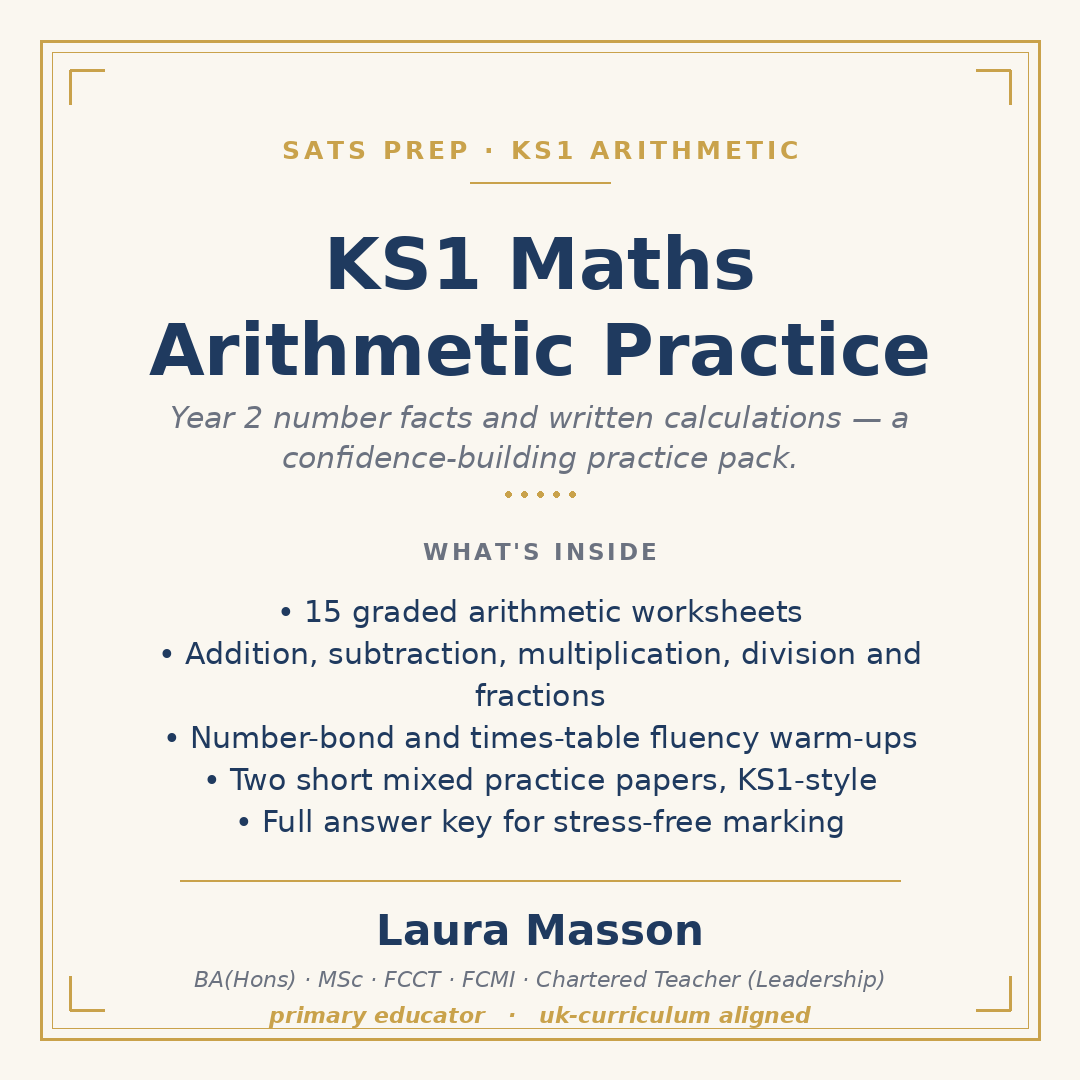 SATS PREP · KS1 ARITHMETIC

KS1 Maths Arithmetic Practice

Year 2 number facts and written calculations — a confidence-building practice pack.

WHAT'S INSIDE

• 15 graded arithmetic worksheets
• Addition, subtraction, multiplication, division and fractions
• Number-bond and times-table fluency warm-ups
• Two short mixed practice papers, KS1-style
• Full answer key for stress-free marking

Laura Masson

BA(Hons) · MSc · FCCT · FCMI · Chartered Teacher (Leadership)

primary educator · uk-curriculum aligned